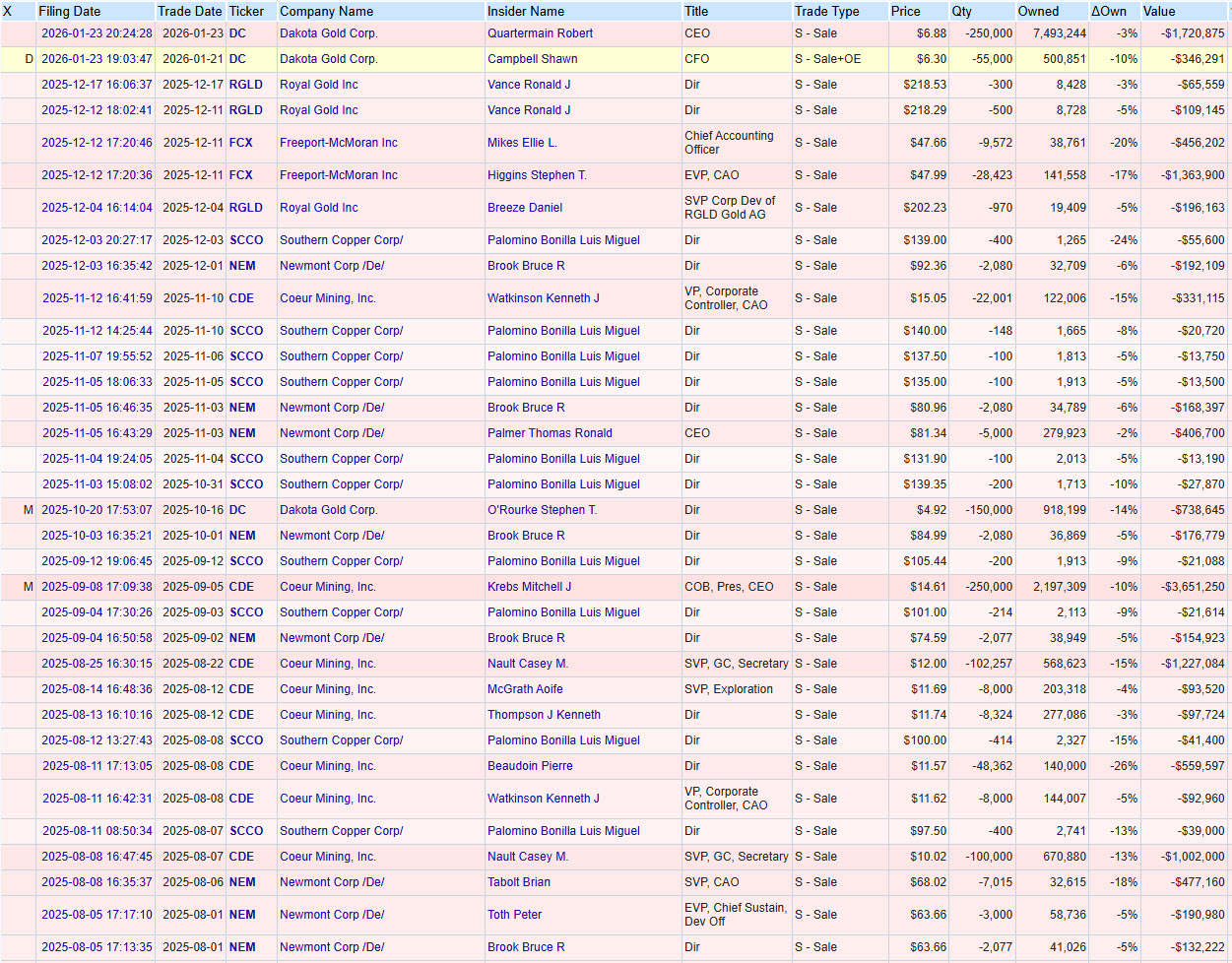 | X | Filing Date | Trade Date | Ticker | Company Name | Insider Name | Title | Trade Type | Price | Qty | Owned | ΔOwn | Value |
|---|---|---|---|---|---|---|---|---|---|---|---|---|
| | 2026-01-23 20:24:28 | 2026-01-23 | DC | Dakota Gold Corp. | Quartermain Robert | CEO | S - Sale | $6.88 | -250,000 | 7,493,244 | -3% | -$1,720,875 |
| D | 2026-01-23 19:03:47 | 2026-01-21 | DC | Dakota Gold Corp. | Campbell Shawn | CFO | S - Sale+OE | $6.30 | -55,000 | 500,851 | -10% | -$346,291 |
| | 2025-12-17 16:06:37 | 2025-12-17 | RGLD | Royal Gold Inc | Vance Ronald J | Dir | S - Sale | $218.53 | -300 | 8,428 | -3% | -$65,559 |
| | 2025-12-12 18:02:41 | 2025-12-11 | RGLD | Royal Gold Inc | Vance Ronald J | Dir | S - Sale | $218.29 | -500 | 8,728 | -5% | -$109,145 |
| | 2025-12-12 17:20:46 | 2025-12-11 | FCX | Freeport-McMoran Inc | Mikes Ellie L. | Chief Accounting Officer | S - Sale | $47.66 | -9,572 | 38,761 | -20% | -$456,202 |
| | 2025-12-12 17:20:36 | 2025-12-11 | FCX | Freeport-McMoran Inc | Higgins Stephen T. | EVP, CAO | S - Sale | $47.99 | -28,423 | 141,558 | -17% | -$1,363,900 |
| | 2025-12-04 16:14:04 | 2025-12-04 | RGLD | Royal Gold Inc | Breeze Daniel | SVP Corp Dev of RGLD Gold AG | S - Sale | $202.23 | -970 | 19,409 | -5% | -$196,163 |
| | 2025-12-03 20:27:17 | 2025-12-03 | SCCO | Southern Copper Corp/ | Palomino Bonilla Luis Miguel | Dir | S - Sale | $139.00 | -400 | 1,265 | -24% | -$55,600 |
| | 2025-12-03 16:35:42 | 2025-12-01 | NEM | Newmont Corp /De/ | Brook Bruce R | Dir | S - Sale | $92.36 | -2,080 | 32,709 | -6% | -$192,109 |
| | 2025-11-12 16:41:59 | 2025-11-10 | CDE | Coeur Mining, Inc. | Watkinson Kenneth J | VP, Corporate Controller, CAO | S - Sale | $15.05 | -22,001 | 122,006 | -15% | -$331,115 |
| | 2025-11-12 14:25:44 | 2025-11-10 | SCCO | Southern Copper Corp/ | Palomino Bonilla Luis Miguel | Dir | S - Sale | $140.00 | -148 | 1,665 | -8% | -$20,720 |
| | 2025-11-07 19:55:52 | 2025-11-06 | SCCO | Southern Copper Corp/ | Palomino Bonilla Luis Miguel | Dir | S - Sale | $137.50 | -100 | 1,813 | -5% | -$13,750 |
| | 2025-11-05 18:06:33 | 2025-11-05 | SCCO | Southern Copper Corp/ | Palomino Bonilla Luis Miguel | Dir | S - Sale | $135.00 | -100 | 1,913 | -5% | -$13,500 |
| | 2025-11-05 16:46:35 | 2025-11-03 | NEM | Newmont Corp /De/ | Brook Bruce R | Dir | S - Sale | $80.96 | -2,080 | 34,789 | -6% | -$168,397 |
| | 2025-11-05 16:43:29 | 2025-11-03 | NEM | Newmont Corp /De/ | Palmer Thomas Ronald | CEO | S - Sale | $81.34 | -5,000 | 279,923 | -2% | -$406,700 |
| | 2025-11-04 19:24:05 | 2025-11-04 | SCCO | Southern Copper Corp/ | Palomino Bonilla Luis Miguel | Dir | S - Sale | $131.90 | -100 | 2,013 | -5% | -$13,190 |
| | 2025-11-03 15:08:02 | 2025-10-31 | SCCO | Southern Copper Corp/ | Palomino Bonilla Luis Miguel | Dir | S - Sale | $139.35 | -200 | 1,713 | -10% | -$27,870 |
| M | 2025-10-20 17:53:07 | 2025-10-16 | DC | Dakota Gold Corp. | O'Rourke Stephen T. | Dir | S - Sale | $4.92 | -150,000 | 918,199 | -14% | -$738,645 |
| | 2025-10-03 16:35:21 | 2025-10-01 | NEM | Newmont Corp /De/ | Brook Bruce R | Dir | S - Sale | $84.99 | -2,080 | 36,869 | -5% | -$176,779 |
| | 2025-09-12 19:06:45 | 2025-09-12 | SCCO | Southern Copper Corp/ | Palomino Bonilla Luis Miguel | Dir | S - Sale | $105.44 | -200 | 1,913 | -9% | -$21,088 |
| M | 2025-09-08 17:09:38 | 2025-09-05 | CDE | Coeur Mining, Inc. | Krebs Mitchell J | COB, Pres, CEO | S - Sale | $14.61 | -250,000 | 2,197,309 | -10% | -$3,651,250 |
| | 2025-09-04 17:30:26 | 2025-09-03 | SCCO | Southern Copper Corp/ | Palomino Bonilla Luis Miguel | Dir | S - Sale | $101.00 | -214 | 2,113 | -9% | -$21,614 |
| | 2025-09-04 16:50:58 | 2025-09-02 | NEM | Newmont Corp /De/ | Brook Bruce R | Dir | S - Sale | $74.59 | -2,077 | 38,949 | -5% | -$154,923 |
| | 2025-08-25 16:30:15 | 2025-08-22 | CDE | Coeur Mining, Inc. | Nault Casey M. | SVP, GC, Secretary | S - Sale | $12.00 | -102,257 | 568,623 | -15% | -$1,227,084 |
| | 2025-08-14 16:48:36 | 2025-08-12 | CDE | Coeur Mining, Inc. | McGrath Aoife | SVP, Exploration | S - Sale | $11.69 | -8,000 | 203,318 | -4% | -$93,520 |
| | 2025-08-13 16:10:16 | 2025-08-12 | CDE | Coeur Mining, Inc. | Thompson J Kenneth | Dir | S - Sale | $11.74 | -8,324 | 277,086 | -3% | -$97,724 |
| | 2025-08-12 13:27:43 | 2025-08-08 | SCCO | Southern Copper Corp/ | Palomino Bonilla Luis Miguel | Dir | S - Sale | $100.00 | -414 | 2,327 | -15% | -$41,400 |
| | 2025-08-11 17:13:05 | 2025-08-08 | CDE | Coeur Mining, Inc. | Beaudoin Pierre | Dir | S - Sale | $11.57 | -48,362 | 140,000 | -26% | -$559,597 |
| | 2025-08-11 16:42:31 | 2025-08-08 | CDE | Coeur Mining, Inc. | Watkinson Kenneth J | VP, Corporate Controller, CAO | S - Sale | $11.62 | -8,000 | 144,007 | -5% | -$92,960 |
| | 2025-08-11 08:50:34 | 2025-08-07 | SCCO | Southern Copper Corp/ | Palomino Bonilla Luis Miguel | Dir | S - Sale | $97.50 | -400 | 2,741 | -13% | -$39,000 |
| | 2025-08-08 16:47:45 | 2025-08-07 | CDE | Coeur Mining, Inc. | Nault Casey M. | SVP, GC, Secretary | S - Sale | $10.02 | -100,000 | 670,880 | -13% | -$1,002,000 |
| | 2025-08-08 16:35:37 | 2025-08-06 | NEM | Newmont Corp /De/ | Tabolt Brian | SVP, CAO | S - Sale | $68.02 | -7,015 | 32,615 | -18% | -$477,160 |
| | 2025-08-05 17:17:10 | 2025-08-01 | NEM | Newmont Corp /De/ | Toth Peter | EVP, Chief Sustain, Dev Off | S - Sale | $63.66 | -3,000 | 58,736 | -5% | -$190,980 |
| | 2025-08-05 17:13:35 | 2025-08-01 | NEM | Newmont Corp /De/ | Brook Bruce R | Dir | S - Sale | $63.66 | -2,077 | 41,026 | -5% | -$132,222 |